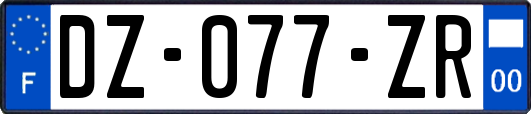 F
DZ-077-ZR
00